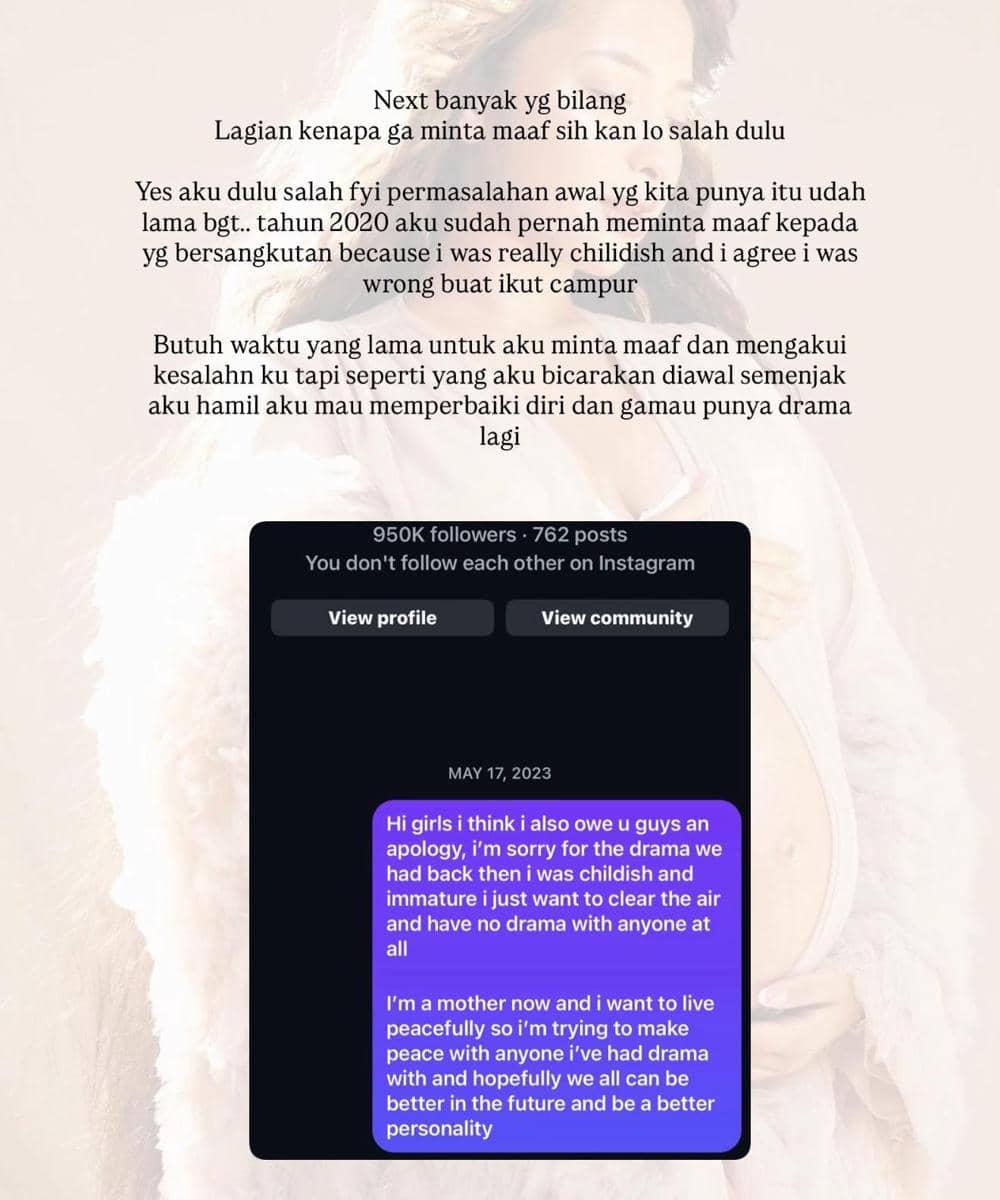 Next banyak yg bilang
Lagian kenapa ga minta maaf sih kan lo salah dulu

Yes aku dulu salah fyi permasalahan awal yg kita punya itu udah lama bgt.. tahun 2020 aku sudah pernah meminta maaf kepada yg bersangkutan because i was really chilidish and i agree i was wrong buat ikut campur

Butuh waktu yang lama untuk aku minta maaf dan mengakui kesalahn ku tapi seperti yang aku bicarakan diawal semenjak aku hamil aku mau memperbaiki diri dan gamau punya drama lagi

950K followers · 762 posts
You don't follow each other on Instagram

View profile

View community

MAY 17, 2023

Hi girls i think i also owe u guys an apology, i'm sorry for the drama we had back then i was childish and immature i just want to clear the air and have no drama with anyone at all

I'm a mother now and i want to live peacefully so i'm trying to make peace with anyone i've had drama with and hopefully we all can be better in the future and be a better personality